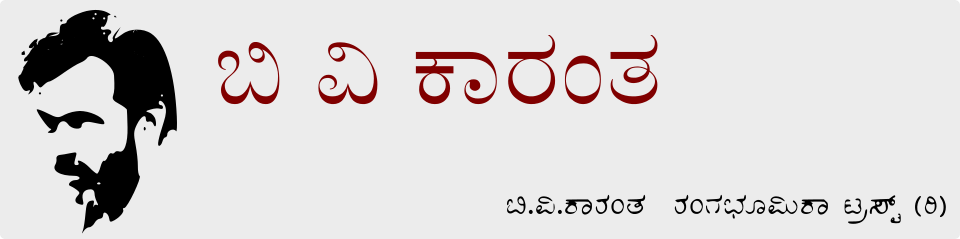 ಬಿ ವಿ ಕಾರಂತ

ಬಿ.ವಿ.ಕಾರಂತ ರಂಗಭೂಮಿಕಾ ಟ್ರಸ್ಟ್ (ರಿ)